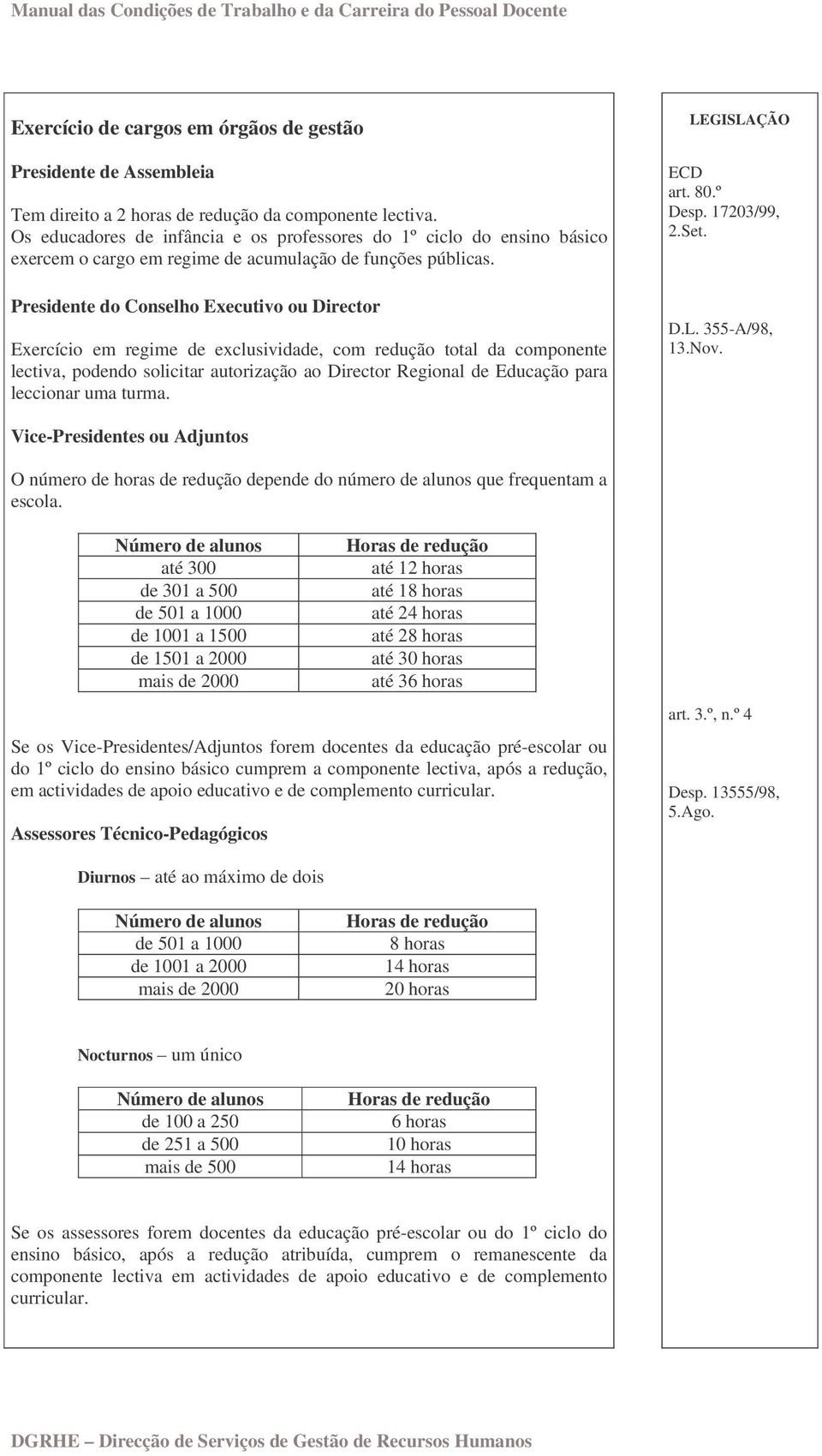 Manual das Condições de Trabalho e da Carreira do Pessoal Docente

Exercício de cargos em órgãos de gestão

Presidente de Assembleia

Tem direito a 2 horas de redução da componente lectiva. Os educadores de infância e os professores do 1º ciclo do ensino básico exercem o cargo em regime de acumulação de funções públicas.

Presidente do Conselho Executivo ou Director

Exercício em regime de exclusividade, com redução total da componente lectiva, podendo solicitar autorização ao Director Regional de Educação para leccionar uma turma.

Vice-Presidentes ou Adjuntos

O número de horas de redução depende do número de alunos que frequentam a escola.

| Número de alunos | Horas de redução |
|---|---|
| até 300 | até 12 horas |
| de 301 a 500 | até 18 horas |
| de 501 a 1000 | até 24 horas |
| de 1001 a 1500 | até 28 horas |
| de 1501 a 2000 | até 30 horas |
| mais de 2000 | até 36 horas |

Se os Vice-Presidentes/Adjuntos forem docentes da educação pré-escolar ou do 1º ciclo do ensino básico cumprem a componente lectiva, após a redução, em actividades de apoio educativo e de complemento curricular.

Assessores Técnico-Pedagógicos

Diurnos – até ao máximo de dois

| Número de alunos | Horas de redução |
|---|---|
| de 501 a 1000 | 8 horas |
| de 1001 a 2000 | 14 horas |
| mais de 2000 | 20 horas |

Nocturnos – um único

| Número de alunos | Horas de redução |
|---|---|
| de 100 a 250 | 6 horas |
| de 251 a 500 | 10 horas |
| mais de 500 | 14 horas |

Se os assessores forem docentes da educação pré-escolar ou do 1º ciclo do ensino básico, após a redução atribuída, cumprem o remanescente da componente lectiva em actividades de apoio educativo e de complemento curricular.

LEGISLAÇÃO

ECD
art. 80.º
Desp. 17203/99, 2.Set.

D.L. 355-A/98, 13.Nov.

art. 3.º, n.º 4

Desp. 13555/98, 5.Ago.

DGRHE – Direcção de Serviços de Gestão de Recursos Humanos